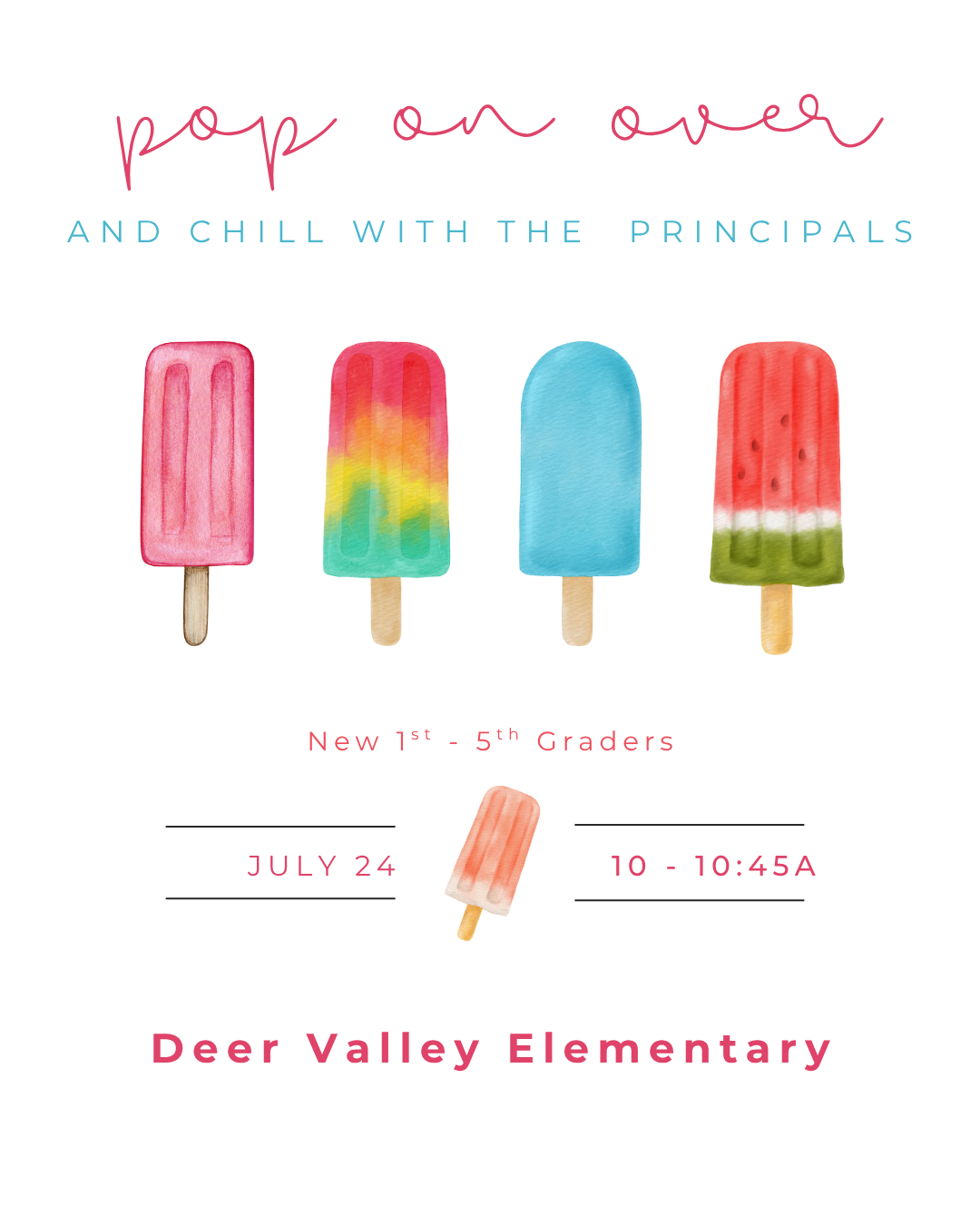 pop on over

AND CHILL WITH THE PRINCIPALS

New 1st - 5th Graders

JULY 24

10 - 10:45A

Deer Valley Elementary